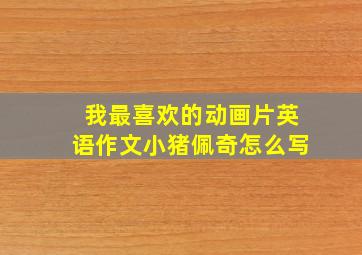 我最喜欢的动画片英语作文小猪佩奇怎么写